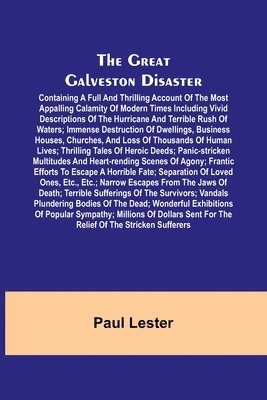 The Great Galveston Disaster

Containing A Full And Thrilling Account Of The Most Appalling Calamity Of Modern Times Including Vivid Descriptions Of The Hurricane And Terrible Rush Of Waters; Immense Destruction Of Dwellings, Business Houses, Churches, And Loss Of Thousands Of Human Lives; Thrilling Tales Of Heroic Deeds; Panic-stricken Multitudes And Heart-rending Scenes Of Agony; Frantic Efforts To Escape A Horrible Fate; Separation Of Loved Ones, Etc., Etc.; Narrow Escapes From The Jaws Of Death; Terrible Sufferings Of The Survivors; Vandals Plundering Bodies Of The Dead; Wonderful Exhibitions Of Popular Sympathy; Millions Of Dollars Sent For The Relief Of The Stricken Sufferers

Paul Lester